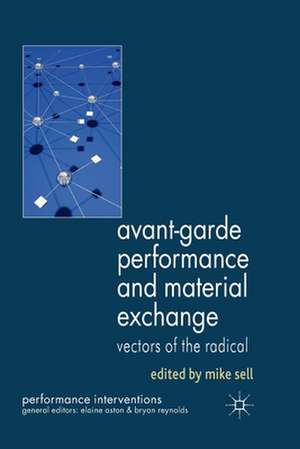 avant-garde performance and material exchange

vectors of the radical

edited by mike sell

performance interventions
general editors: elaine aston & bryan reynolds